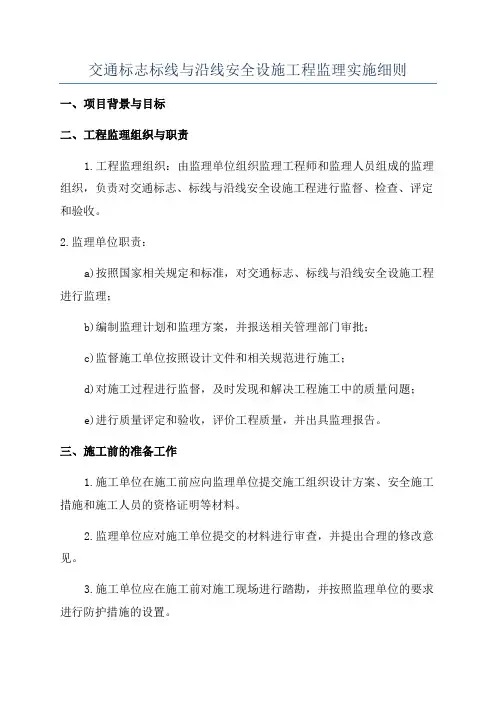 交通标志标线与沿线安全设施工程监理实施细则

一、项目背景与目标

二、工程监理组织与职责

1.工程监理组织：由监理单位组织监理工程师和监理人员组成的监理组织，负责对交通标志、标线与沿线安全设施工程进行监督、检查、评定和验收。

2.监理单位职责：

a)按照国家相关规定和标准，对交通标志、标线与沿线安全设施工程进行监理；

b)编制监理计划和监理方案，并报送相关管理部门审批；

c)监督施工单位按照设计文件和相关规范进行施工；

d)对施工过程进行监督，及时发现和解决工程施工中的质量问题；

e)进行质量评定和验收，评价工程质量，并出具监理报告。

三、施工前的准备工作

1.施工单位在施工前应向监理单位提交施工组织设计方案、安全施工措施和施工人员的资格证明等材料。

2.监理单位应对施工单位提交的材料进行审查，并提出合理的修改意见。

3.施工单位应在施工前对施工现场进行踏勘，并按照监理单位的要求进行防护措施的设置。